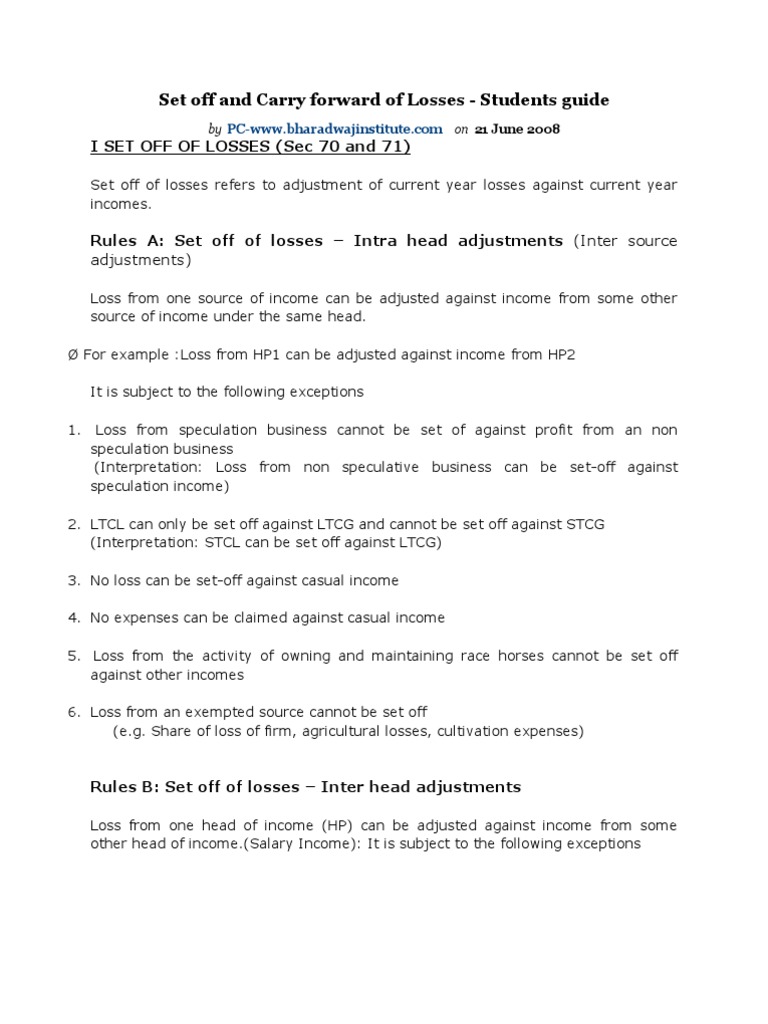 Set off and Carry forward of Losses - Students guide

by PC-www.bharadwajinstitute.com on 21 June 2008

I SET OFF OF LOSSES (Sec 70 and 71)

Set off of losses refers to adjustment of current year losses against current year incomes.

Rules A: Set off of losses – Intra head adjustments (Inter source adjustments)

Loss from one source of income can be adjusted against income from some other source of income under the same head.

Ø For example :Loss from HP1 can be adjusted against income from HP2

It is subject to the following exceptions

1. Loss from speculation business cannot be set of against profit from an non speculation business
(Interpretation: Loss from non speculative business can be set-off against speculation income)

2. LTCL can only be set off against LTCG and cannot be set off against STCG
(Interpretation: STCL can be set off against LTCG)

3. No loss can be set-off against casual income

4. No expenses can be claimed against casual income

5. Loss from the activity of owning and maintaining race horses cannot be set off against other incomes

6. Loss from an exempted source cannot be set off
(e.g. Share of loss of firm, agricultural losses, cultivation expenses)

Rules B: Set off of losses – Inter head adjustments

Loss from one head of income (HP) can be adjusted against income from some other head of income.(Salary Income): It is subject to the following exceptions